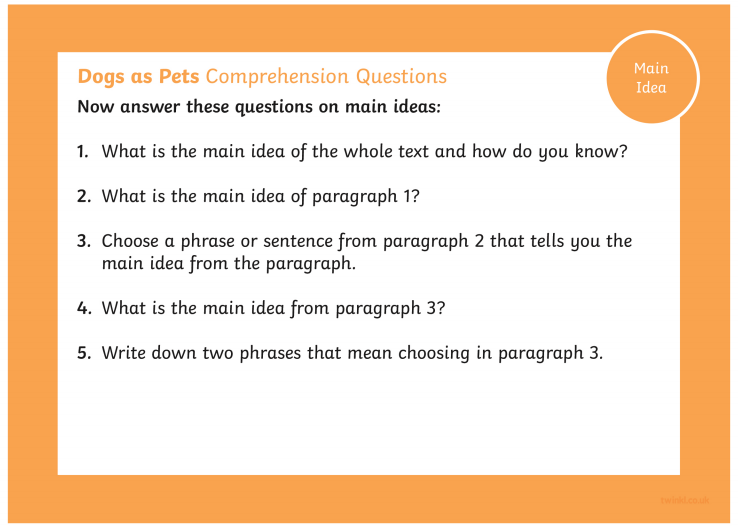 Dogs as Pets Comprehension Questions

Main Idea

Now answer these questions on main ideas:

1. What is the main idea of the whole text and how do you know?

2. What is the main idea of paragraph 1?

3. Choose a phrase or sentence from paragraph 2 that tells you the main idea from the paragraph.

4. What is the main idea from paragraph 3?

5. Write down two phrases that mean choosing in paragraph 3.

twinkl.co.uk